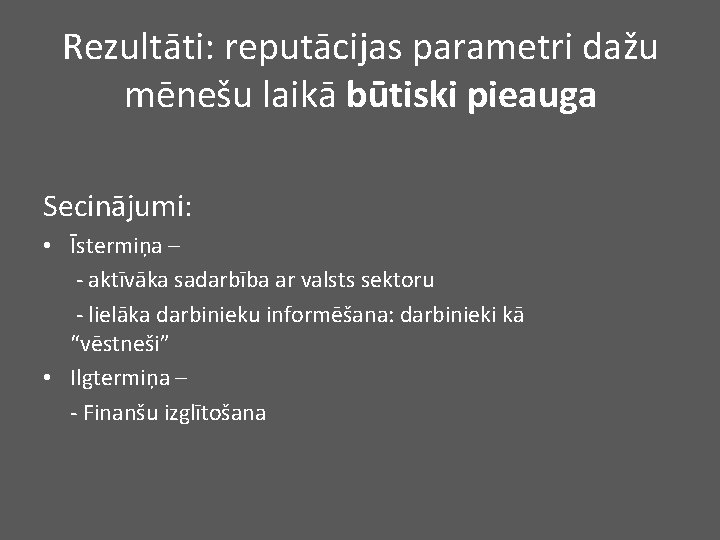 Rezultāti: reputācijas parametri dažu mēnešu laikā būtiski pieauga

Secinājumi:

• Īstermiņa –

- aktīvāka sadarbība ar valsts sektoru

- lielāka darbinieku informēšana: darbinieki kā "vēstneši"

• Ilgtermiņa –

- Finanšu izglītošana